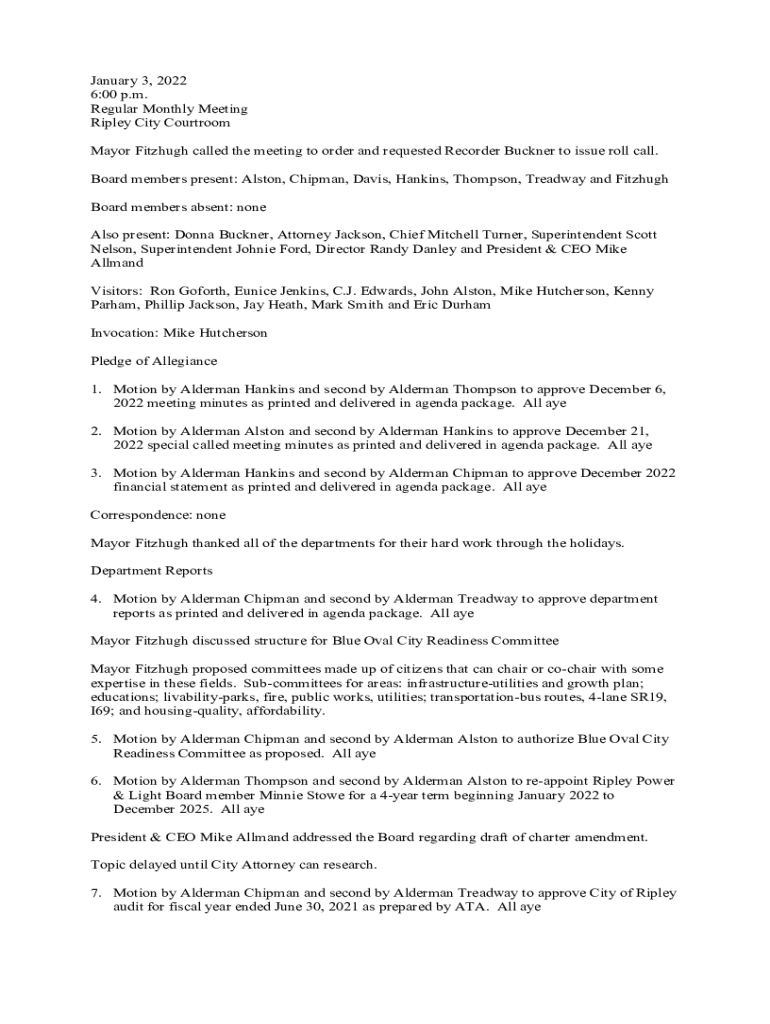 January 3, 2022
6:00 p.m.
Regular Monthly Meeting
Ripley City Courtroom

Mayor Fitzhugh called the meeting to order and requested Recorder Buckner to issue roll call.

Board members present: Alston, Chipman, Davis, Hankins, Thompson, Treadway and Fitzhugh

Board members absent: none

Also present: Donna Buckner, Attorney Jackson, Chief Mitchell Turner, Superintendent Scott Nelson, Superintendent Johnie Ford, Director Randy Danley and President & CEO Mike Allmand

Visitors: Ron Goforth, Eunice Jenkins, C.J. Edwards, John Alston, Mike Hutcherson, Kenny Parham, Phillip Jackson, Jay Heath, Mark Smith and Eric Durham

Invocation: Mike Hutcherson

Pledge of Allegiance

1. Motion by Alderman Hankins and second by Alderman Thompson to approve December 6, 2022 meeting minutes as printed and delivered in agenda package. All aye

2. Motion by Alderman Alston and second by Alderman Hankins to approve December 21, 2022 special called meeting minutes as printed and delivered in agenda package. All aye

3. Motion by Alderman Hankins and second by Alderman Chipman to approve December 2022 financial statement as printed and delivered in agenda package. All aye

Correspondence: none

Mayor Fitzhugh thanked all of the departments for their hard work through the holidays.

Department Reports

4. Motion by Alderman Chipman and second by Alderman Treadway to approve department reports as printed and delivered in agenda package. All aye

Mayor Fitzhugh discussed structure for Blue Oval City Readiness Committee

Mayor Fitzhugh proposed committees made up of citizens that can chair or co-chair with some expertise in these fields. Sub-committees for areas: infrastructure-utilities and growth plan; educations; livability-parks, fire, public works, utilities; transportation-bus routes, 4-lane SR19, I69; and housing-quality, affordability.

5. Motion by Alderman Chipman and second by Alderman Alston to authorize Blue Oval City Readiness Committee as proposed. All aye

6. Motion by Alderman Thompson and second by Alderman Alston to re-appoint Ripley Power & Light Board member Minnie Stowe for a 4-year term beginning January 2022 to December 2025. All aye

President & CEO Mike Allmand addressed the Board regarding draft of charter amendment.

Topic delayed until City Attorney can research.

7. Motion by Alderman Chipman and second by Alderman Treadway to approve City of Ripley audit for fiscal year ended June 30, 2021 as prepared by ATA. All aye